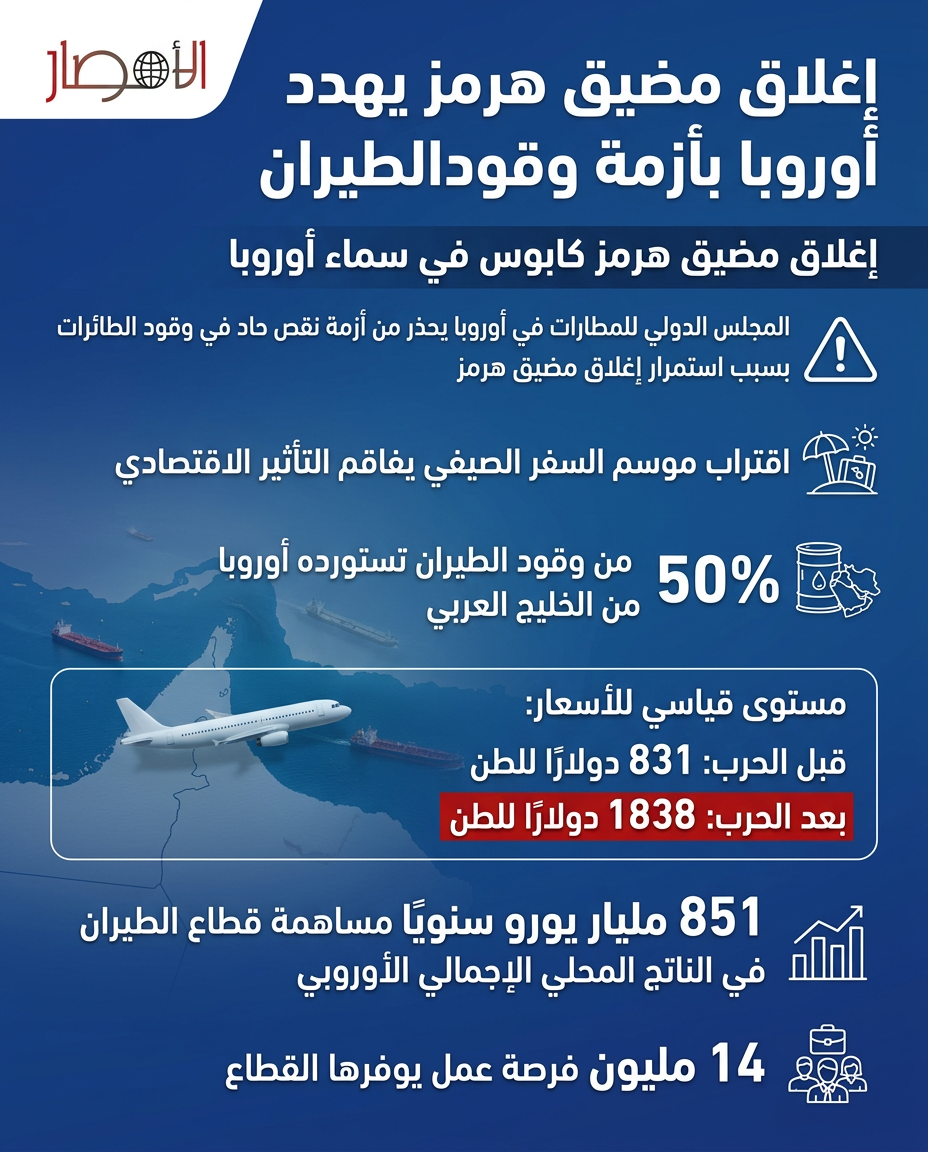 الأمصار

إغلاق مضيق هرمز يهدد أوروبا بأزمة وقودالطيران

إغلاق مضيق هرمز كابوس في سماء أوروبا

المجلس الدولي للمطارات في أوروبا يحذر من أزمة نقص حاد في وقود الطائرات بسبب استمرار إغلاق مضيق هرمز

اقتراب موسم السفر الصيفي يفاقم التأثير الاقتصادي

50% من وقود الطيران تستورده أوروبا من الخليج العربي

مستوى قياسي للأسعار:
قبل الحرب: 831 دولارًا للطن
بعد الحرب: 1838 دولارًا للطن

851 مليار يورو سنويًا مساهمة قطاع الطيران في الناتج المحلي الإجمالي الأوروبي

14 مليون فرصة عمل يوفرها القطاع